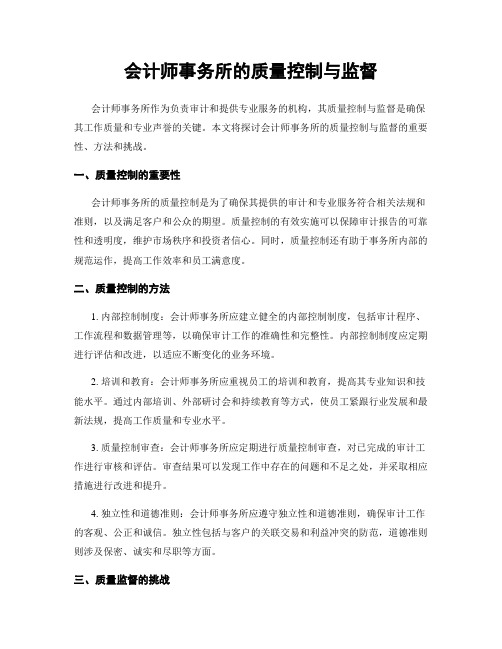 会计师事务所的质量控制与监督

会计师事务所作为负责审计和提供专业服务的机构，其质量控制与监督是确保其工作质量和专业声誉的关键。本文将探讨会计师事务所的质量控制与监督的重要性、方法和挑战。

一、质量控制的重要性

会计师事务所的质量控制是为了确保其提供的审计和专业服务符合相关法规和准则，以及满足客户和公众的期望。质量控制的有效实施可以保障审计报告的可靠性和透明度，维护市场秩序和投资者信心。同时，质量控制还有助于事务所内部的规范运作，提高工作效率和员工满意度。

二、质量控制的方法

1. 内部控制制度：会计师事务所应建立健全的内部控制制度，包括审计程序、工作流程和数据管理等，以确保审计工作的准确性和完整性。内部控制制度应定期进行评估和改进，以适应不断变化的业务环境。

2. 培训和教育：会计师事务所应重视员工的培训和教育，提高其专业知识和技能水平。通过内部培训、外部研讨会和持续教育等方式，使员工紧跟行业发展和最新法规，提高工作质量和专业水平。

3. 质量控制审查：会计师事务所应定期进行质量控制审查，对已完成的审计工作进行审核和评估。审查结果可以发现工作中存在的问题和不足之处，并采取相应措施进行改进和提升。

4. 独立性和道德准则：会计师事务所应遵守独立性和道德准则，确保审计工作的客观、公正和诚信。独立性包括与客户的关联交易和利益冲突的防范，道德准则则涉及保密、诚实和尽职等方面。

三、质量监督的挑战